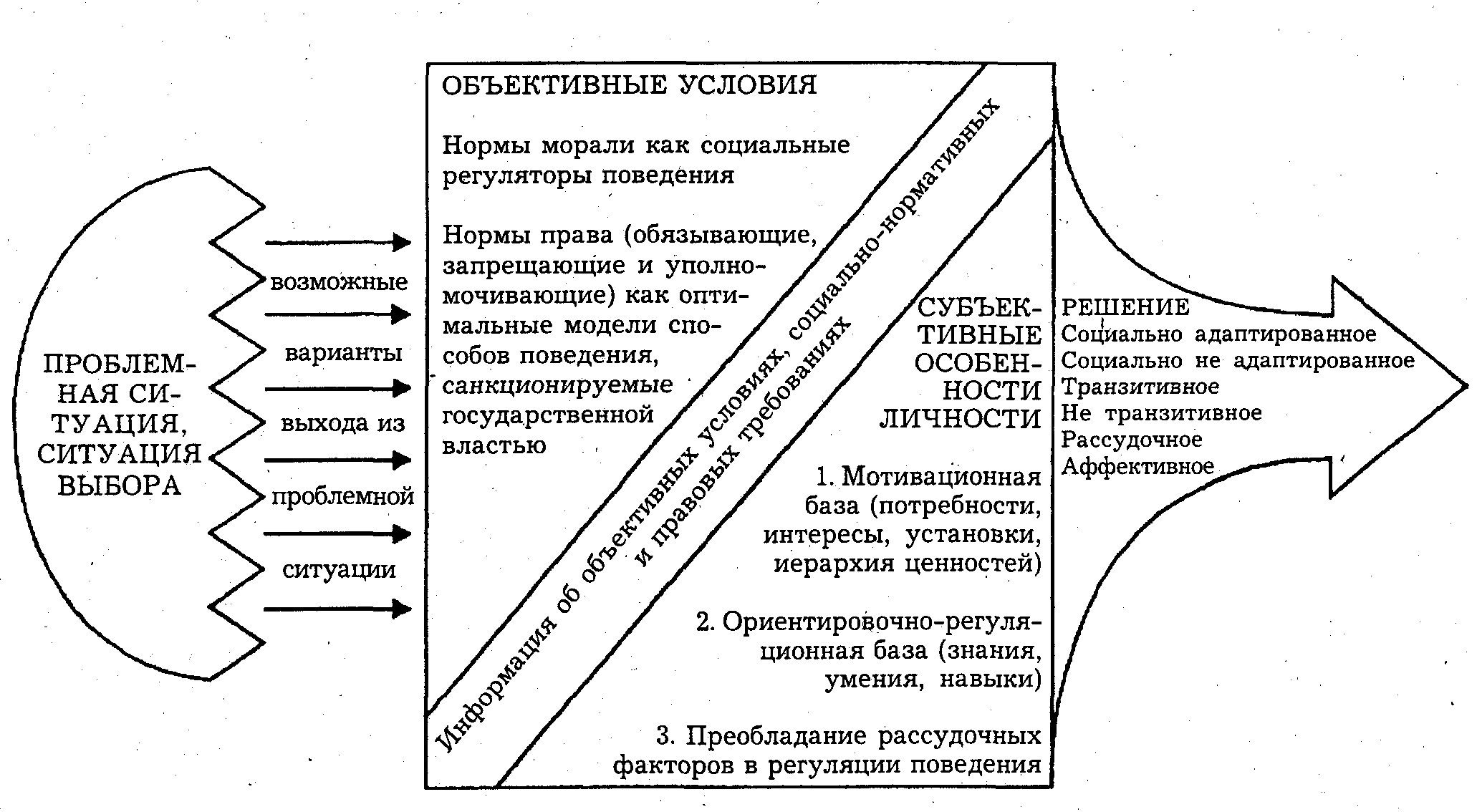 ПРОБЛЕМНАЯ СИТУАЦИЯ, СИТУАЦИЯ ВЫБОРА

возможные

варианты

выхода из

проблемной

ситуации

ОБЪЕКТИВНЫЕ УСЛОВИЯ

Нормы морали как социальные регуляторы поведения

Нормы права (обязывающие, запрещающие и уполномочивающие) как оптимальные модели способов поведения, санкционируемые государственной властью

Информация об объективных условиях, социально-нормативных и правовых требованиях

СУБЪЕКТИВНЫЕ ОСОБЕННОСТИ ЛИЧНОСТИ

1. Мотивационная база (потребности, интересы, установки, иерархия ценностей)

2. Ориентировочно-регуляционная база (знания, умения, навыки)

3. Преобладание рассудочных факторов в регуляции поведения

РЕШЕНИЕ
Социально адаптированное
Социально не адаптированное
Транзитивное
Не транзитивное
Рассудочное
Аффективное